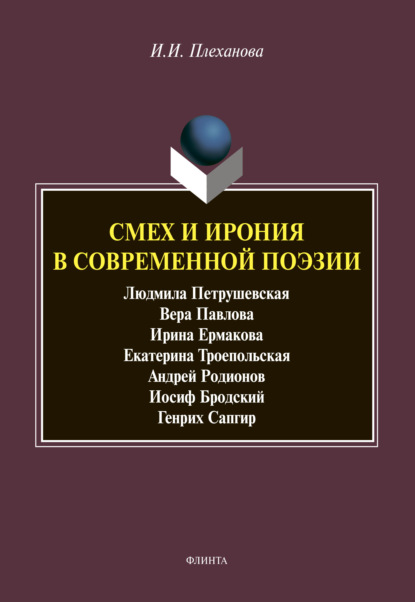 И.И. Плеханова

СМЕХ И ИРОНИЯ В СОВРЕМЕННОЙ ПОЭЗИИ

Людмила Петрушевская
Вера Павлова
Ирина Ермакова
Екатерина Троепольская
Андрей Родионов
Иосиф Бродский
Генрих Сапгир

ФЛИНТА